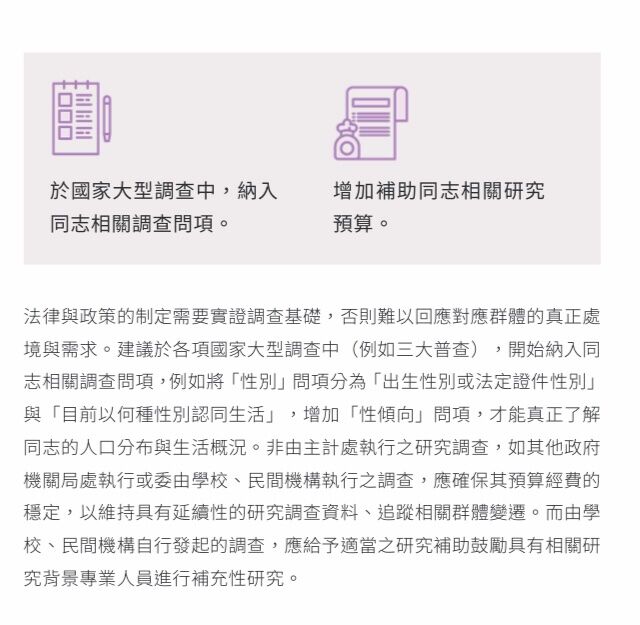 於國家大型調查中，納入同志相關調查問項。

增加補助同志相關研究預算。

法律與政策的制定需要實證調查基礎，否則難以回應對應群體的真正處境與需求。建議於各項國家大型調查中（例如三大普查），開始納入同志相關調查問項，例如將「性別」問項分為「出生性別或法定證件性別」與「目前以何種性別認同生活」，增加「性傾向」問項，才能真正了解同志的人口分布與生活概況。非由主計處執行之研究調查，如其他政府機關局處執行或委由學校、民間機構執行之調查，應確保其預算經費的穩定，以維持具有延續性的研究調查資料、追蹤相關群體變遷。而由學校、民間機構自行發起的調查，應給予適當之研究補助鼓勵具有相關研究背景專業人員進行補充性研究。